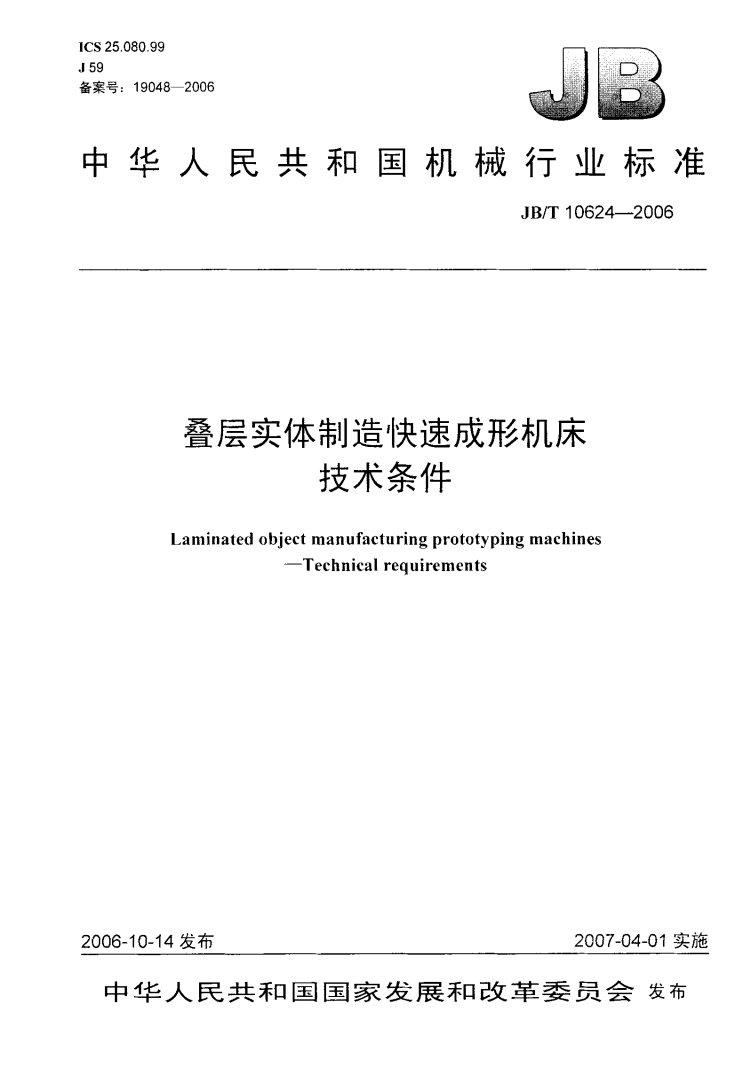 ICS 25.080.99
J 59
备案号：19048—2006

JB

中华人民共和国机械行业标准

JB/T 10624—2006

叠层实体制造快速成形机床
技术条件

Laminated object manufacturing prototyping machines
—Technical requirements

2006-10-14 发布

2007-04-01 实施

中华人民共和国国家发展和改革委员会 发布